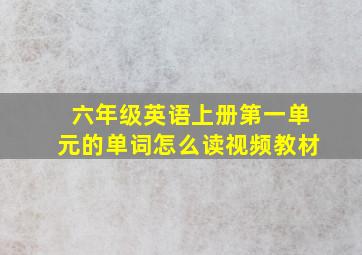 六年级英语上册第一单元的单词怎么读视频教材